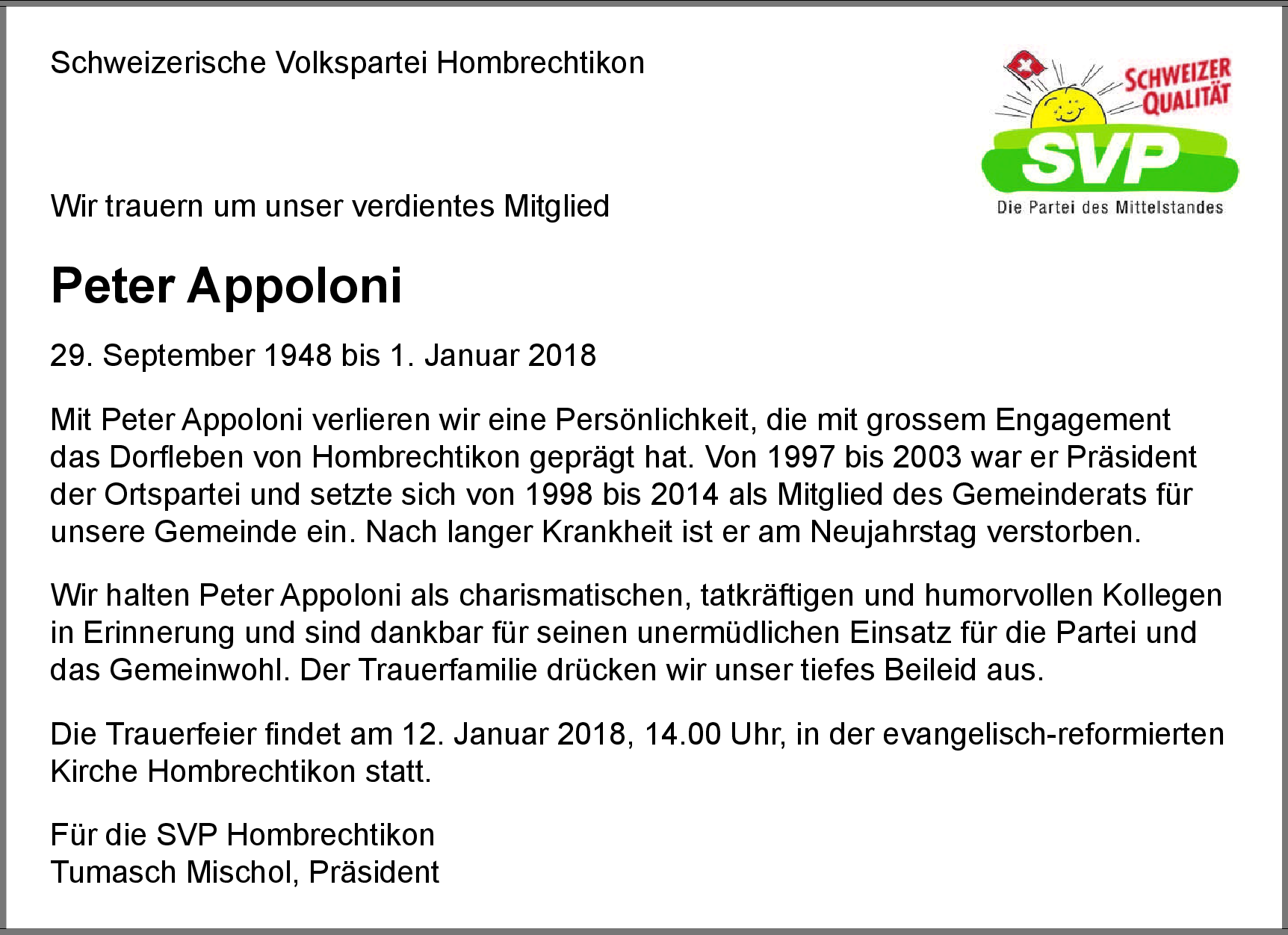 Schweizerische Volkspartei Hombrechtikon

SCHWEIZER QUALITÄT
SVP
Die Partei des Mittelstandes

Wir trauern um unser verdientes Mitglied

Peter Appoloni

29. September 1948 bis 1. Januar 2018

Mit Peter Appoloni verlieren wir eine Persönlichkeit, die mit grossem Engagement das Dorfleben von Hombrechtikon geprägt hat. Von 1997 bis 2003 war er Präsident der Ortspartei und setzte sich von 1998 bis 2014 als Mitglied des Gemeinderats für unsere Gemeinde ein. Nach langer Krankheit ist er am Neujahrstag verstorben.

Wir halten Peter Appoloni als charismatischen, tatkräftigen und humorvollen Kollegen in Erinnerung und sind dankbar für seinen unermüdlichen Einsatz für die Partei und das Gemeinwohl. Der Trauerfamilie drücken wir unser tiefes Beileid aus.

Die Trauerfeier findet am 12. Januar 2018, 14.00 Uhr, in der evangelisch-reformierten Kirche Hombrechtikon statt.

Für die SVP Hombrechtikon
Tumasch Mischol, Präsident